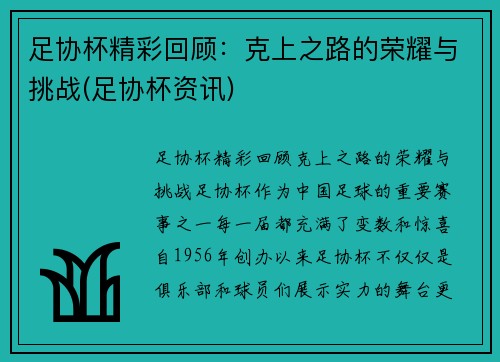 足协杯精彩回顾：克上之路的荣耀与挑战(足协杯资讯)

足协杯精彩回顾克上之路的荣耀与挑战足协杯作为中国足球的重要赛事之一每一届都充满了变数和惊喜自1956年创办以来足协杯不仅仅是俱乐部和球员们展示实力的舞台更